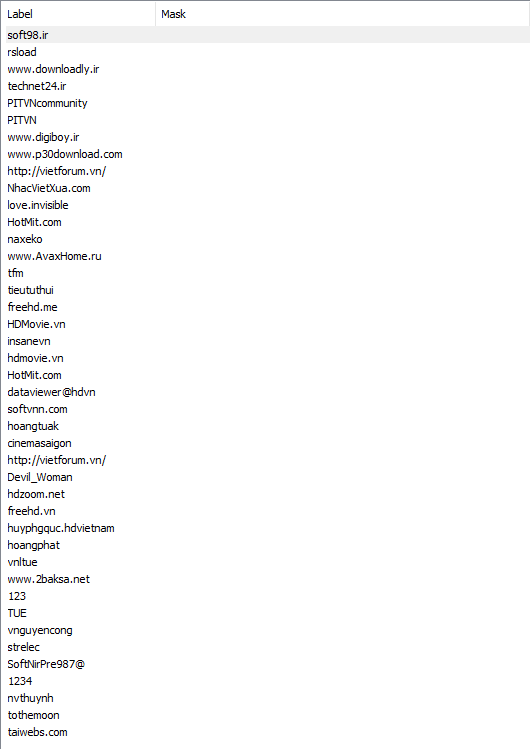 | Label | Mask |
|---|---|
| soft98.ir | |
| rsload | |
| www.downloadly.ir | |
| technet24.ir | |
| PITVNcommunity | |
| PITVN | |
| www.digiboy.ir | |
| www.p30download.com | |
| http://vietforum.vn/ | |
| NhacVietXua.com | |
| love.invisible | |
| HotMit.com | |
| naxeko | |
| www.AvaxHome.ru | |
| tfm | |
| tieututhui | |
| freehd.me | |
| HDMovie.vn | |
| insanevn | |
| hdmovie.vn | |
| HotMit.com | |
| dataviewer@hdvn | |
| softvnn.com | |
| hoangtuak | |
| cinemasaigon | |
| http://vietforum.vn/ | |
| Devil_Woman | |
| hdzoom.net | |
| freehd.vn | |
| huyphgquc.hdvietnam | |
| hoangphat | |
| vnltue | |
| www.2baksa.net | |
| 123 | |
| TUE | |
| vnguyencong | |
| strelec | |
| SoftNirPre987@ | |
| 1234 | |
| nvthuynh | |
| tothemoon | |
| taiwebs.com | |